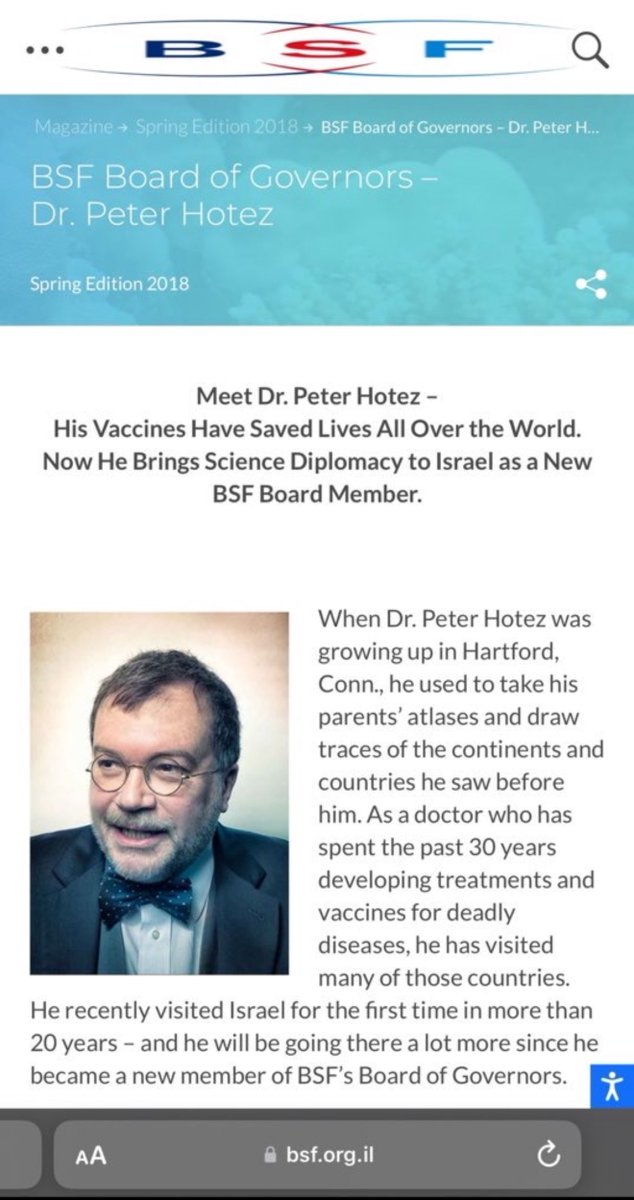 BSF

Magazine → Spring Edition 2018 → BSF Board of Governors – Dr. Peter H...

BSF Board of Governors – Dr. Peter Hotez

Spring Edition 2018

Meet Dr. Peter Hotez – His Vaccines Have Saved Lives All Over the World. Now He Brings Science Diplomacy to Israel as a New BSF Board Member.

When Dr. Peter Hotez was growing up in Hartford, Conn., he used to take his parents' atlases and draw traces of the continents and countries he saw before him. As a doctor who has spent the past 30 years developing treatments and vaccines for deadly diseases, he has visited many of those countries. He recently visited Israel for the first time in more than 20 years – and he will be going there a lot more since he became a new member of BSF's Board of Governors.

AA bsf.org.il